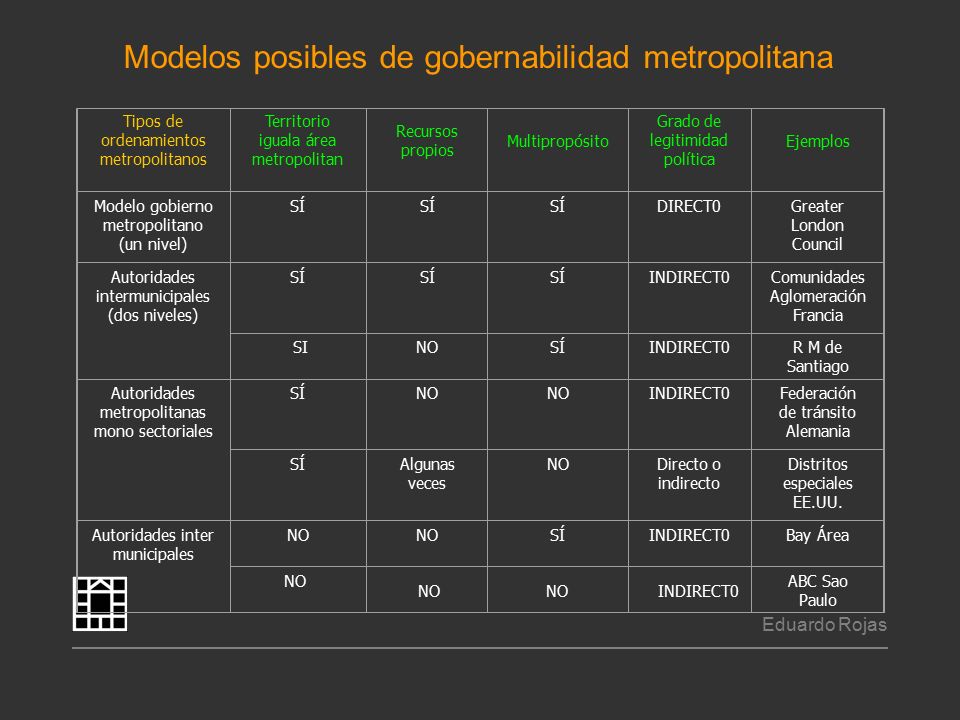 Modelos posibles de gobernabilidad metropolitana

| Tipos de ordenamientos metropolitanos | Territorio iguala área metropolitan | Recursos propios | Multipropósito | Grado de legitimidad política | Ejemplos |
|---|---|---|---|---|---|
| Modelo gobierno metropolitano (un nivel) | SÍ | SÍ | SÍ | DIRECT0 | Greater London Council |
| Autoridades intermunicipales (dos niveles) | SÍ | SÍ | SÍ | INDIRECT0 | Comunidades Aglomeración Francia |
| | SI | NO | SÍ | INDIRECT0 | R M de Santiago |
| Autoridades metropolitanas mono sectoriales | SÍ | NO | NO | INDIRECT0 | Federación de tránsito Alemania |
| | SÍ | Algunas veces | NO | Directo o indirecto | Distritos especiales EE.UU. |
| Autoridades inter municipales | NO | NO | SÍ | INDIRECT0 | Bay Área |
| | NO | NO | NO | INDIRECT0 | ABC Sao Paulo |

Eduardo Rojas